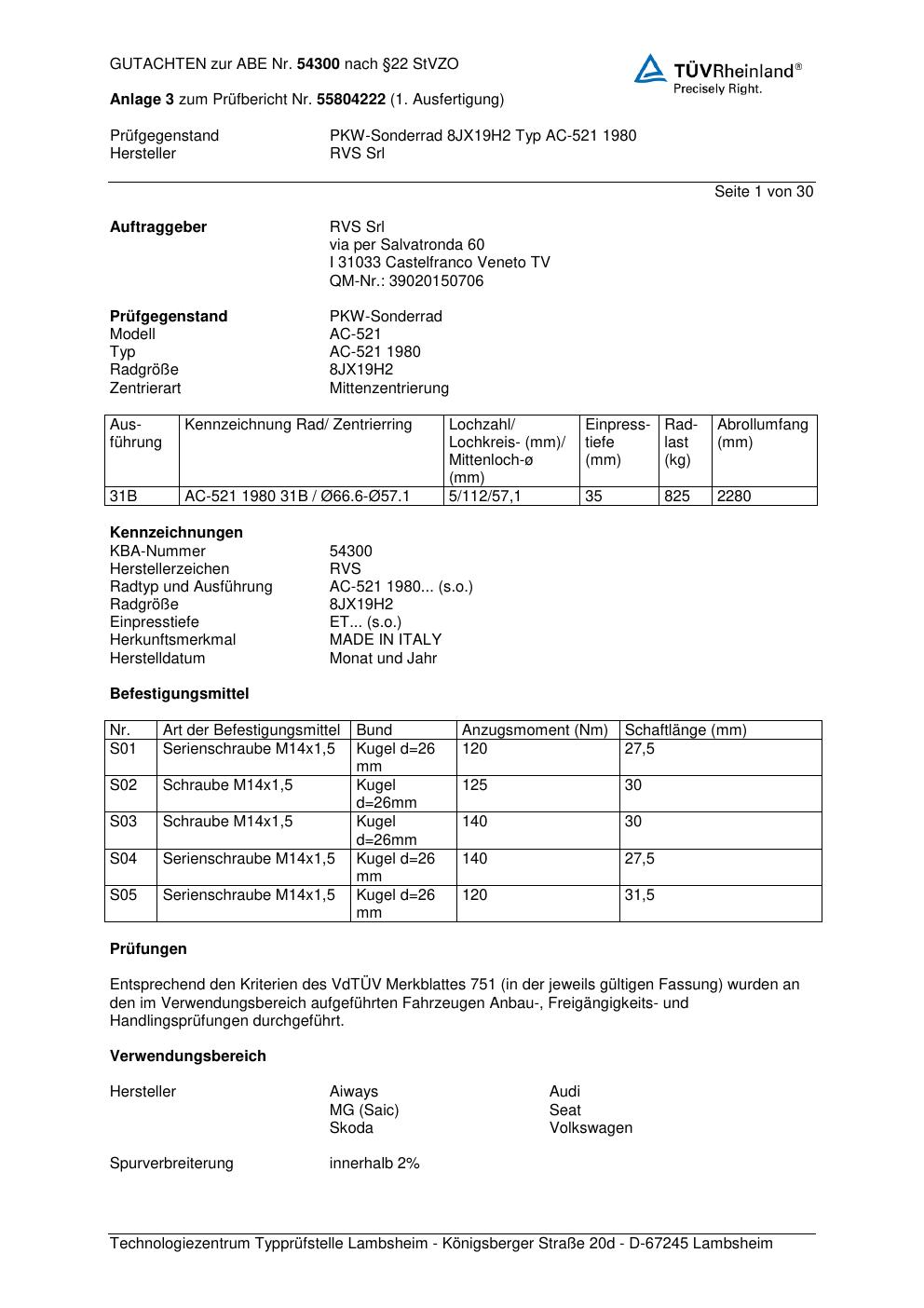 GUTACHTEN zur ABE Nr. 54300 nach §22 StVZO

TÜVRheinland®
Precisely Right.

Anlage 3 zum Prüfbericht Nr. 55804222 (1. Ausfertigung)

Prüfgegenstand PKW-Sonderrad 8JX19H2 Typ AC-521 1980
Hersteller RVS Srl

Seite 1 von 30

Auftraggeber RVS Srl
via per Salvatronda 60
I 31033 Castelfranco Veneto TV
QM-Nr.: 39020150706

Prüfgegenstand PKW-Sonderrad
Modell AC-521
Typ AC-521 1980
Radgröße 8JX19H2
Zentrierart Mittenzentrierung

| Ausführung | Kennzeichnung Rad/ Zentrierring | Lochzahl/ Lochkreis- (mm)/ Mittenloch-ø (mm) | Einpresstiefe (mm) | Radlast (kg) | Abrollumfang (mm) |
|---|---|---|---|---|---|
| 31B | AC-521 1980 31B / Ø66.6-Ø57.1 | 5/112/57,1 | 35 | 825 | 2280 |

Kennzeichnungen
KBA-Nummer 54300
Herstellerzeichen RVS
Radtyp und Ausführung AC-521 1980... (s.o.)
Radgröße 8JX19H2
Einpresstiefe ET... (s.o.)
Herkunftsmerkmal MADE IN ITALY
Herstelldatum Monat und Jahr

Befestigungsmittel

| Nr. | Art der Befestigungsmittel | Bund | Anzugsmoment (Nm) | Schaftlänge (mm) |
|---|---|---|---|---|
| S01 | Serienschraube M14x1,5 | Kugel d=26 mm | 120 | 27,5 |
| S02 | Schraube M14x1,5 | Kugel d=26mm | 125 | 30 |
| S03 | Schraube M14x1,5 | Kugel d=26mm | 140 | 30 |
| S04 | Serienschraube M14x1,5 | Kugel d=26 mm | 140 | 27,5 |
| S05 | Serienschraube M14x1,5 | Kugel d=26 mm | 120 | 31,5 |

Prüfungen

Entsprechend den Kriterien des VdTÜV Merkblattes 751 (in der jeweils gültigen Fassung) wurden an den im Verwendungsbereich aufgeführten Fahrzeugen Anbau-, Freigängigkeits- und Handlingsprüfungen durchgeführt.

Verwendungsbereich

Hersteller Aiways Audi
MG (Saic) Seat
Skoda Volkswagen

Spurverbreiterung innerhalb 2%

Technologiezentrum Typprüfstelle Lambsheim - Königsberger Straße 20d - D-67245 Lambsheim